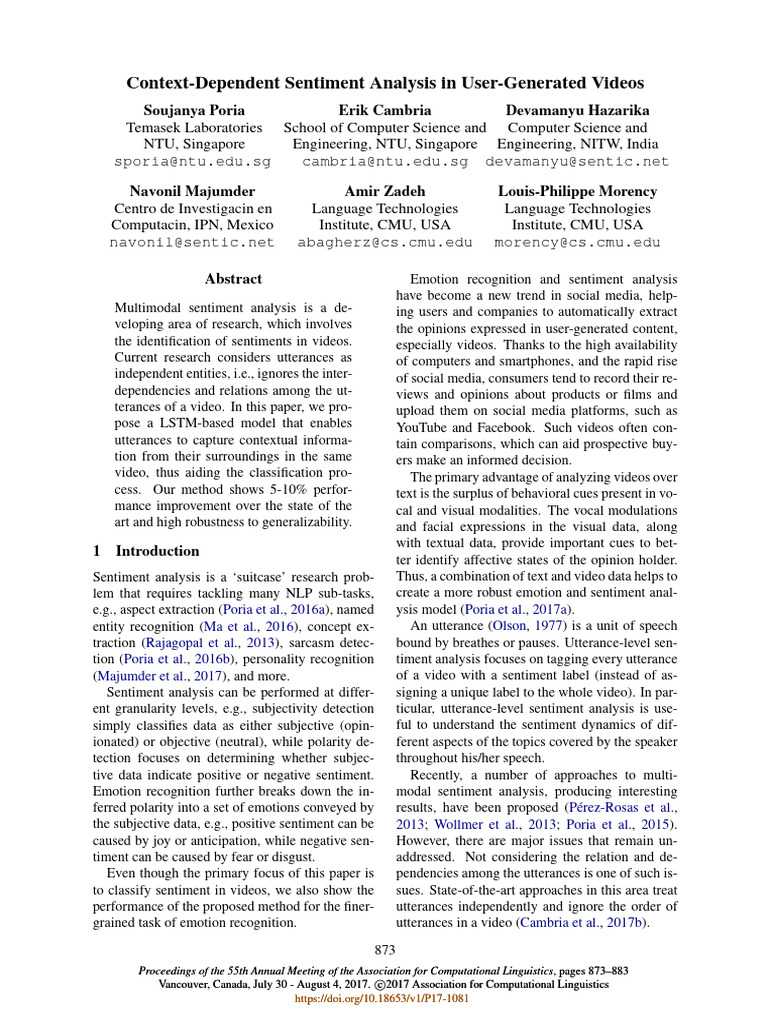 Context-Dependent Sentiment Analysis in User-Generated Videos

Soujanya Poria
Temasek Laboratories
NTU, Singapore
sporia@ntu.edu.sg

Erik Cambria
School of Computer Science and
Engineering, NTU, Singapore
cambria@ntu.edu.sg

Devamanyu Hazarika
Computer Science and
Engineering, NITW, India
devamanyu@sentic.net

Navonil Majumder
Centro de Investigacin en
Computacin, IPN, Mexico
navonil@sentic.net

Amir Zadeh
Language Technologies
Institute, CMU, USA
abagherz@cs.cmu.edu

Louis-Philippe Morency
Language Technologies
Institute, CMU, USA
morency@cs.cmu.edu

Abstract

Multimodal sentiment analysis is a developing area of research, which involves the identification of sentiments in videos. Current research considers utterances as independent entities, i.e., ignores the interdependencies and relations among the utterances of a video. In this paper, we propose a LSTM-based model that enables utterances to capture contextual information from their surroundings in the same video, thus aiding the classification process. Our method shows 5-10% performance improvement over the state of the art and high robustness to generalizability.

1 Introduction

Sentiment analysis is a 'suitcase' research problem that requires tackling many NLP sub-tasks, e.g., aspect extraction (Poria et al., 2016a), named entity recognition (Ma et al., 2016), concept extraction (Rajagopal et al., 2013), sarcasm detection (Poria et al., 2016b), personality recognition (Majumder et al., 2017), and more.

Sentiment analysis can be performed at different granularity levels, e.g., subjectivity detection simply classifies data as either subjective (opinionated) or objective (neutral), while polarity detection focuses on determining whether subjective data indicate positive or negative sentiment. Emotion recognition further breaks down the inferred polarity into a set of emotions conveyed by the subjective data, e.g., positive sentiment can be caused by joy or anticipation, while negative sentiment can be caused by fear or disgust.

Even though the primary focus of this paper is to classify sentiment in videos, we also show the performance of the proposed method for the finer-grained task of emotion recognition.

Emotion recognition and sentiment analysis have become a new trend in social media, helping users and companies to automatically extract the opinions expressed in user-generated content, especially videos. Thanks to the high availability of computers and smartphones, and the rapid rise of social media, consumers tend to record their reviews and opinions about products or films and upload them on social media platforms, such as YouTube and Facebook. Such videos often contain comparisons, which can aid prospective buyers make an informed decision.

The primary advantage of analyzing videos over text is the surplus of behavioral cues present in vocal and visual modalities. The vocal modulations and facial expressions in the visual data, along with textual data, provide important cues to better identify affective states of the opinion holder. Thus, a combination of text and video data helps to create a more robust emotion and sentiment analysis model (Poria et al., 2017a).

An utterance (Olson, 1977) is a unit of speech bound by breathes or pauses. Utterance-level sentiment analysis focuses on tagging every utterance of a video with a sentiment label (instead of assigning a unique label to the whole video). In particular, utterance-level sentiment analysis is useful to understand the sentiment dynamics of different aspects of the topics covered by the speaker throughout his/her speech.

Recently, a number of approaches to multimodal sentiment analysis, producing interesting results, have been proposed (Pérez-Rosas et al., 2013; Wollmer et al., 2013; Poria et al., 2015). However, there are major issues that remain unaddressed. Not considering the relation and dependencies among the utterances is one of such issues. State-of-the-art approaches in this area treat utterances independently and ignore the order of utterances in a video (Cambria et al., 2017b).

873

Proceedings of the 55th Annual Meeting of the Association for Computational Linguistics, pages 873–883
Vancouver, Canada, July 30 - August 4, 2017. ©2017 Association for Computational Linguistics
https://doi.org/10.18653/v1/P17-1081